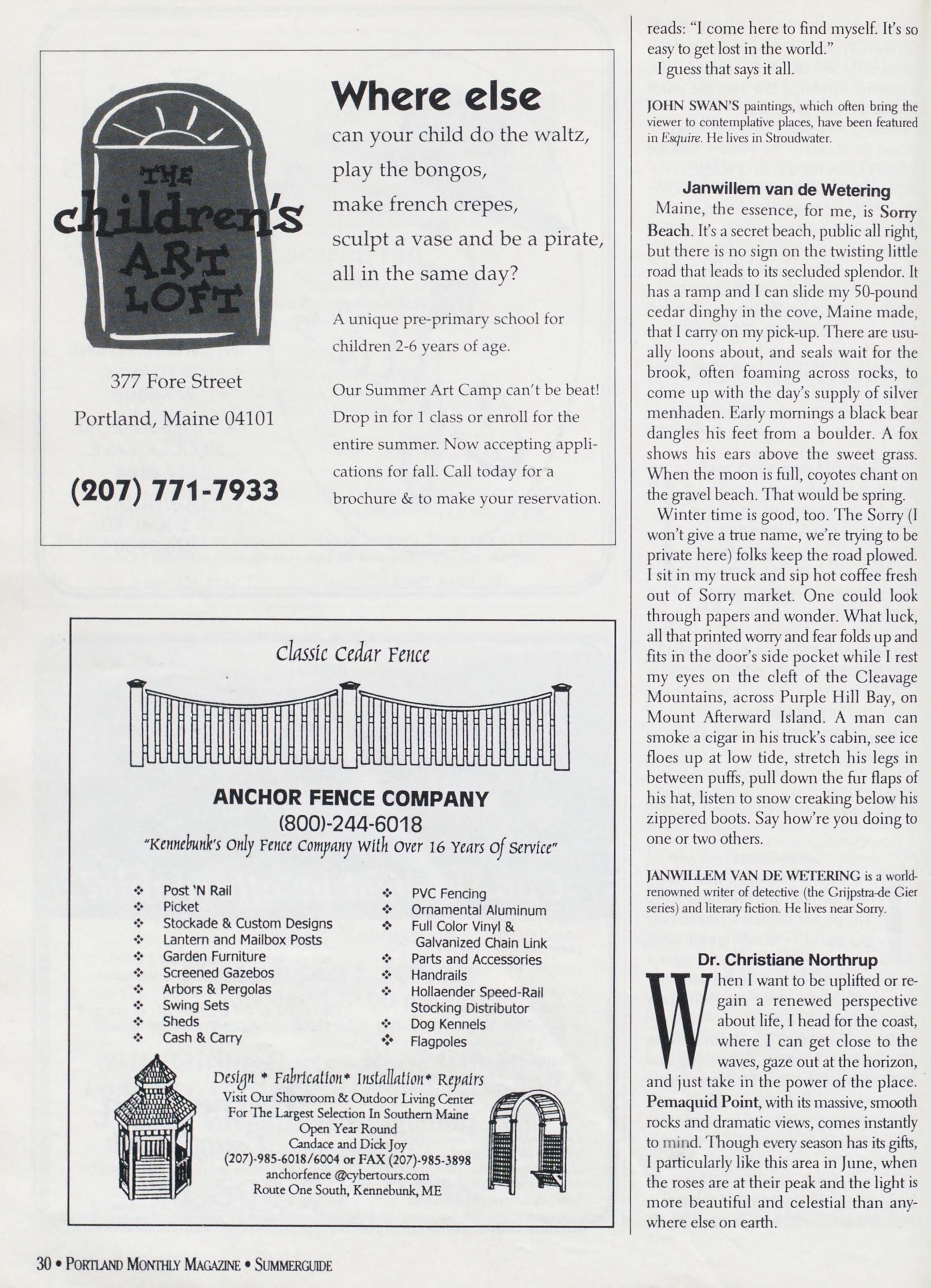 THE children's ART LOFT

377 Fore Street
Portland, Maine 04101

(207) 771-7933

Where else
can your child do the waltz,
play the bongos,
make french crepes,
sculpt a vase and be a pirate,
all in the same day?

A unique pre-primary school for children 2-6 years of age.

Our Summer Art Camp can't be beat! Drop in for 1 class or enroll for the entire summer. Now accepting applications for fall. Call today for a brochure & to make your reservation.

Classic Cedar Fence

ANCHOR FENCE COMPANY
(800)-244-6018
"Kennebunk's Only Fence Company With Over 16 Years Of Service"

❖ Post 'N Rail
❖ Picket
❖ Stockade & Custom Designs
❖ Lantern and Mailbox Posts
❖ Garden Furniture
❖ Screened Gazebos
❖ Arbors & Pergolas
❖ Swing Sets
❖ Sheds
❖ Cash & Carry

❖ PVC Fencing
❖ Ornamental Aluminum
❖ Full Color Vinyl & Galvanized Chain Link
❖ Parts and Accessories
❖ Handrails
❖ Hollaender Speed-Rail Stocking Distributor
❖ Dog Kennels
❖ Flagpoles

Design * Fabrication* Installation* Repairs
Visit Our Showroom & Outdoor Living Center
For The Largest Selection In Southern Maine
Open Year Round
Candace and Dick Joy
(207)-985-6018/6004 or FAX (207)-985-3898
anchorfence @cybertours.com
Route One South, Kennebunk, ME

reads: "I come here to find myself. It's so easy to get lost in the world."

I guess that says it all.

JOHN SWAN'S paintings, which often bring the viewer to contemplative places, have been featured in Esquire. He lives in Stroudwater.

Janwillem van de Wetering

Maine, the essence, for me, is Sorry Beach. It's a secret beach, public all right, but there is no sign on the twisting little road that leads to its secluded splendor. It has a ramp and I can slide my 50-pound cedar dinghy in the cove, Maine made, that I carry on my pick-up. There are usually loons about, and seals wait for the brook, often foaming across rocks, to come up with the day's supply of silver menhaden. Early mornings a black bear dangles his feet from a boulder. A fox shows his ears above the sweet grass. When the moon is full, coyotes chant on the gravel beach. That would be spring.

Winter time is good, too. The Sorry (I won't give a true name, we're trying to be private here) folks keep the road plowed. I sit in my truck and sip hot coffee fresh out of Sorry market. One could look through papers and wonder. What luck, all that printed worry and fear folds up and fits in the door's side pocket while I rest my eyes on the cleft of the Cleavage Mountains, across Purple Hill Bay, on Mount Afterward Island. A man can smoke a cigar in his truck's cabin, see ice floes up at low tide, stretch his legs in between puffs, pull down the fur flaps of his hat, listen to snow creaking below his zippered boots. Say how're you doing to one or two others.

JANWILLEM VAN DE WETERING is a world-renowned writer of detective (the Grijpstra-de Gier series) and literary fiction. He lives near Sorry.

Dr. Christiane Northrup

When I want to be uplifted or regain a renewed perspective about life, I head for the coast, where I can get close to the waves, gaze out at the horizon, and just take in the power of the place. Pemaquid Point, with its massive, smooth rocks and dramatic views, comes instantly to mind. Though every season has its gifts, I particularly like this area in June, when the roses are at their peak and the light is more beautiful and celestial than anywhere else on earth.

30 • PORTLAND MONTHLY MAGAZINE • SUMMERGUIDE